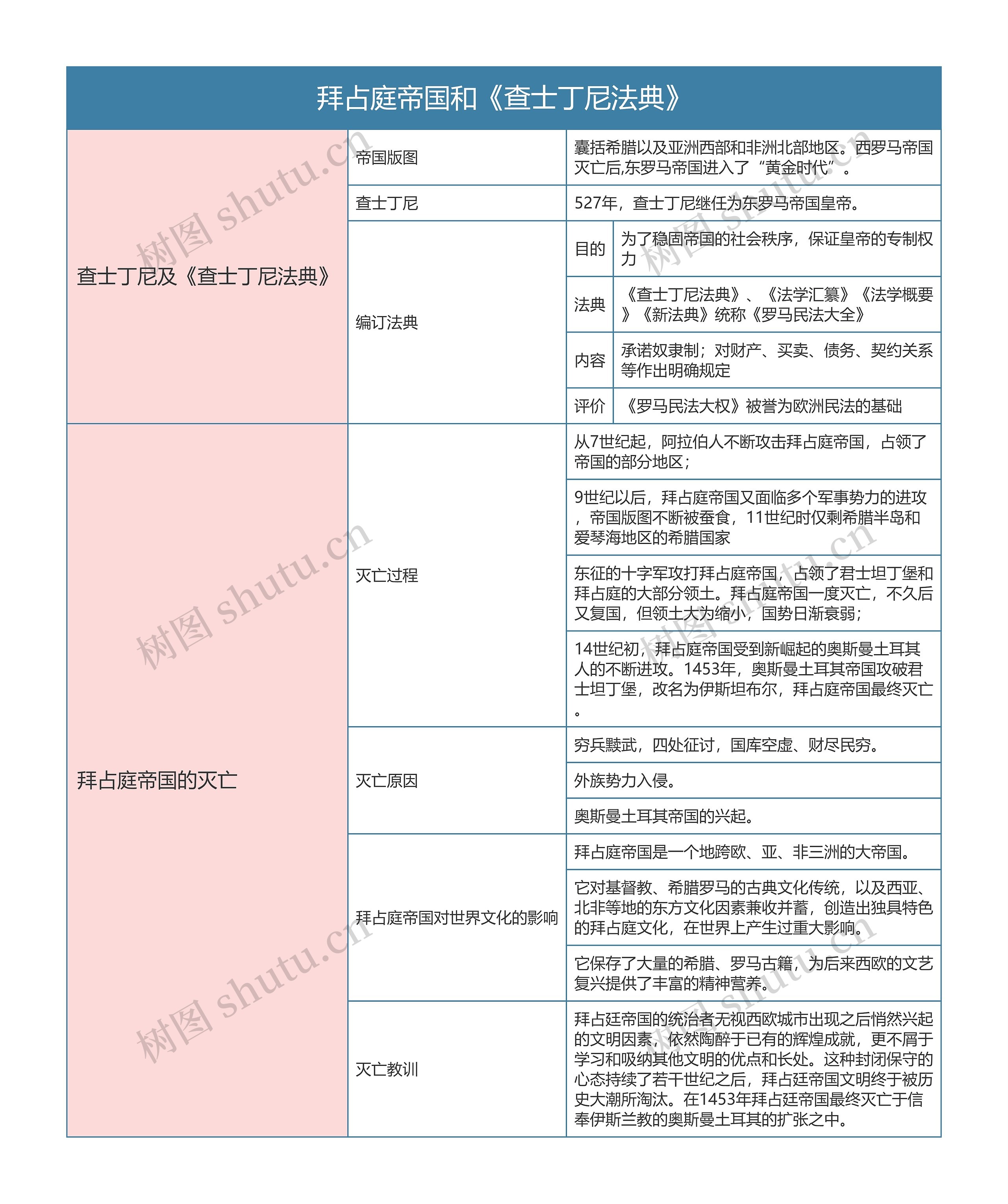 拜占庭帝国和《查士丁尼法典》

| 查士丁尼及《查士丁尼法典》 | 帝国版图 | 囊括希腊以及亚洲西部和非洲北部地区。西罗马帝国灭亡后,东罗马帝国进入了“黄金时代”。 | |
|---|---|---|---|
| | 查士丁尼 | 527年，查士丁尼继任为东罗马帝国皇帝。 | |
| | 编订法典 | 目的 | 为了稳固帝国的社会秩序，保证皇帝的专制权力 |
| | | 法典 | 《查士丁尼法典》、《法学汇纂》《法学概要》《新法典》统称《罗马民法大全》 |
| | | 内容 | 承诺奴隶制；对财产、买卖、债务、契约关系等作出明确规定 |
| | | 评价 | 《罗马民法大权》被誉为欧洲民法的基础 |
| 拜占庭帝国的灭亡 | 灭亡过程 | 从7世纪起，阿拉伯人不断攻击拜占庭帝国，占领了帝国的部分地区； | |
| | | 9世纪以后，拜占庭帝国又面临多个军事势力的进攻，帝国版图不断被蚕食，11世纪时仅剩希腊半岛和爱琴海地区的希腊国家 | |
| | | 东征的十字军攻打拜占庭帝国，占领了君士坦丁堡和拜占庭的大部分领土。拜占庭帝国一度灭亡，不久后又复国，但领土大为缩小，国势日渐衰弱； | |
| | | 14世纪初，拜占庭帝国受到新崛起的奥斯曼土耳其人的不断进攻。1453年，奥斯曼土耳其帝国攻破君士坦丁堡，改名为伊斯坦布尔，拜占庭帝国最终灭亡。 | |
| | 灭亡原因 | 穷兵黩武，四处征讨，国库空虚、财尽民穷。 | |
| | | 外族势力入侵。 | |
| | | 奥斯曼土耳其帝国的兴起。 | |
| | 拜占庭帝国对世界文化的影响 | 拜占庭帝国是一个地跨欧、亚、非三洲的大帝国。 | |
| | | 它对基督教、希腊罗马的古典文化传统，以及西亚、北非等地的东方文化因素兼收并蓄，创造出独具特色的拜占庭文化，在世界上产生过重大影响。 | |
| | | 它保存了大量的希腊、罗马古籍，为后来西欧的文艺复兴提供了丰富的精神营养。 | |
| | 灭亡教训 | 拜占廷帝国的统治者无视西欧城市出现之后悄然兴起的文明因素，依然陶醉于已有的辉煌成就，更不屑于学习和吸纳其他文明的优点和长处。这种封闭保守的心态持续了若干世纪之后，拜占廷帝国文明终于被历史大潮所淘汰。在1453年拜占廷帝国最终灭亡于信奉伊斯兰教的奥斯曼土耳其的扩张之中。 | |

树图 shutu.cn